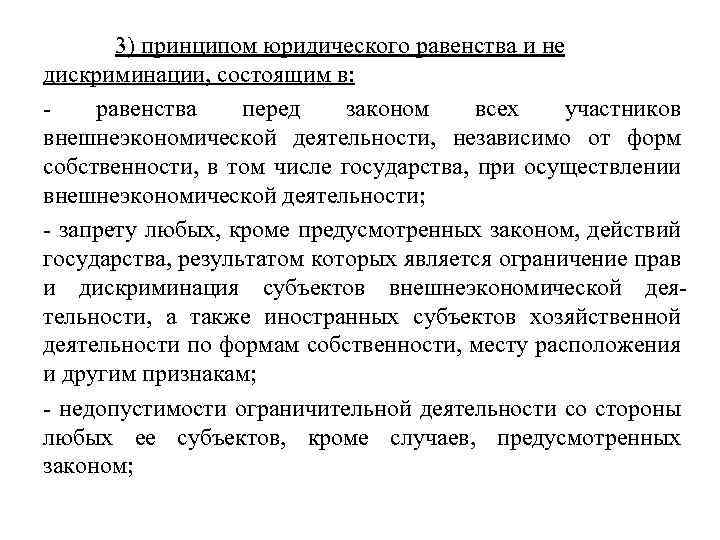 3) принципом юридического равенства и не дискриминации, состоящим в:

- равенства перед законом всех участников внешнеэкономической деятельности, независимо от форм собственности, в том числе государства, при осуществлении внешнеэкономической деятельности;

- запрету любых, кроме предусмотренных законом, действий государства, результатом которых является ограничение прав и дискриминация субъектов внешнеэкономической деятельности, а также иностранных субъектов хозяйственной деятельности по формам собственности, месту расположения и другим признакам;

- недопустимости ограничительной деятельности со стороны любых ее субъектов, кроме случаев, предусмотренных законом;